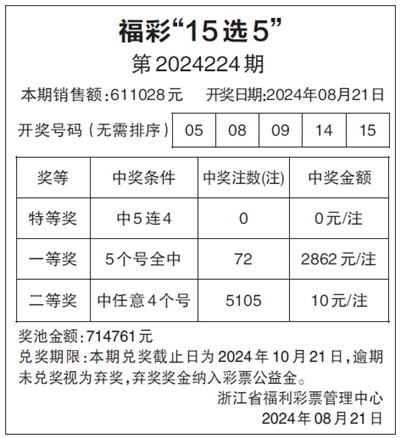 福彩“15选5”
第2024224期

本期销售额:611028元　开奖日期:2024年08月21日

| 开奖号码（无需排序） | 05 | 08 | 09 | 14 | 15 |
|---|---|---|---|---|---|

| 奖等 | 中奖条件 | 中奖注数(注) | 中奖金额 |
|---|---|---|---|
| 特等奖 | 中5连4 | 0 | 0元/注 |
| 一等奖 | 5个号全中 | 72 | 2862元/注 |
| 二等奖 | 中任意4个号 | 5105 | 10元/注 |

奖池金额:714761元
兑奖期限:本期兑奖截止日为2024年10月21日,逾期未兑奖视为弃奖,弃奖奖金纳入彩票公益金。

浙江省福利彩票管理中心
2024年08月21日